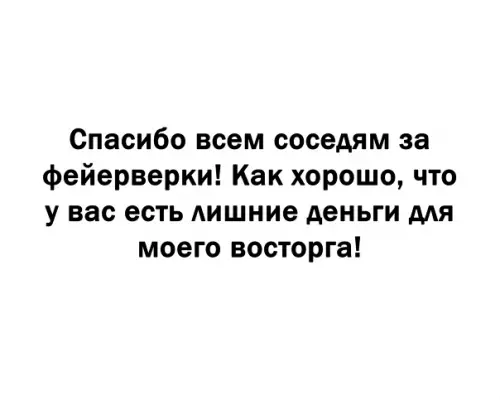 Спасибо всем соседям за фейерверки! Как хорошо, что у вас есть лишние деньги для моего восторга!